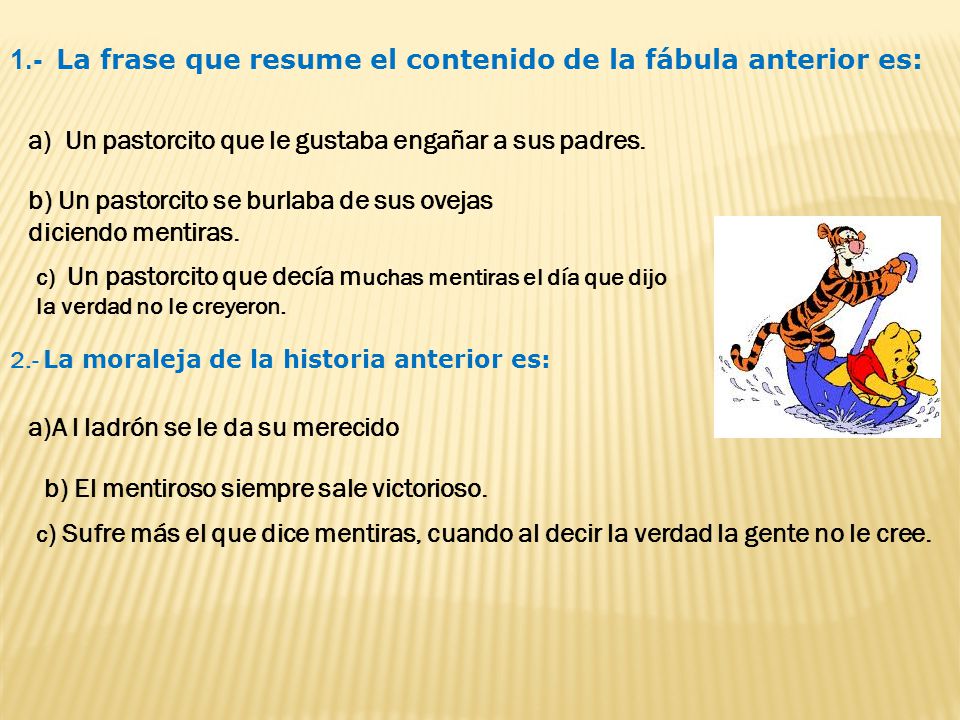 1.- La frase que resume el contenido de la fábula anterior es:

a) Un pastorcito que le gustaba engañar a sus padres.

b) Un pastorcito se burlaba de sus ovejas diciendo mentiras.

c) Un pastorcito que decía muchas mentiras el día que dijo la verdad no le creyeron.

2.- La moraleja de la historia anterior es:

a)A l ladrón se le da su merecido

b) El mentiroso siempre sale victorioso.

c) Sufre más el que dice mentiras, cuando al decir la verdad la gente no le cree.